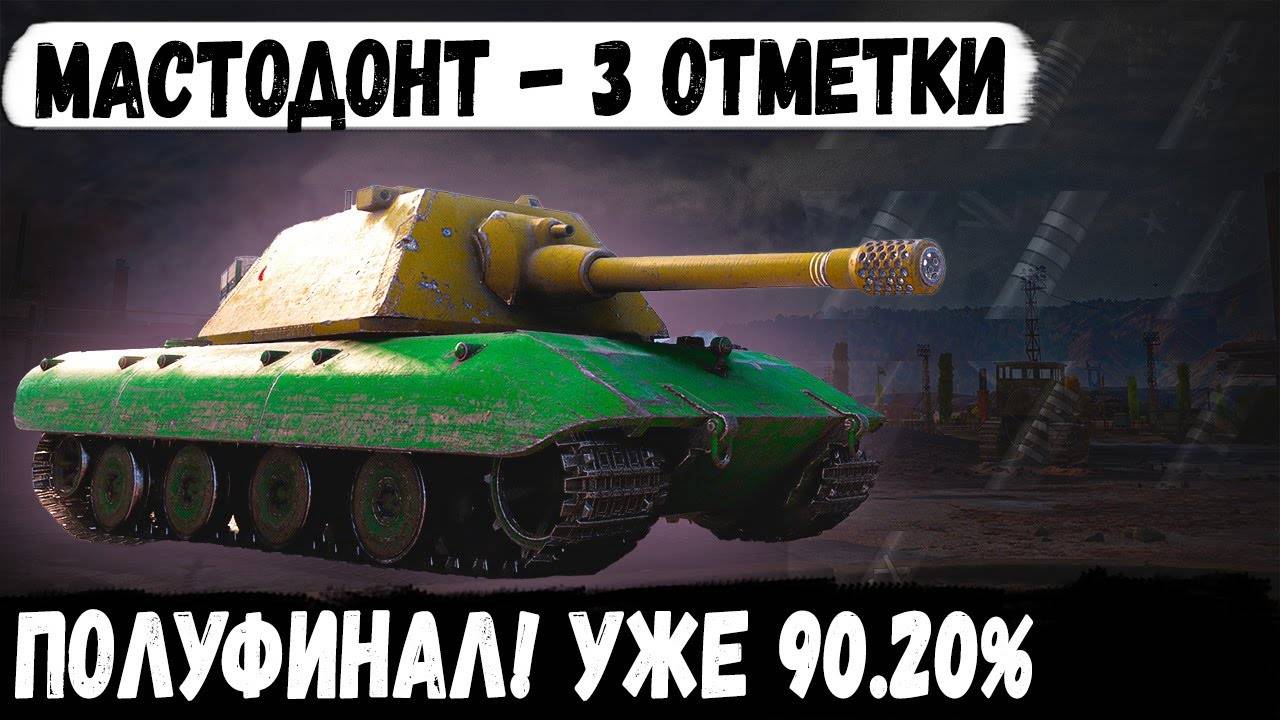 МАСТОДОНТ - 3 ОТМЕТКИ

ПОЛУФИНАЛ! УЖЕ 90.20%